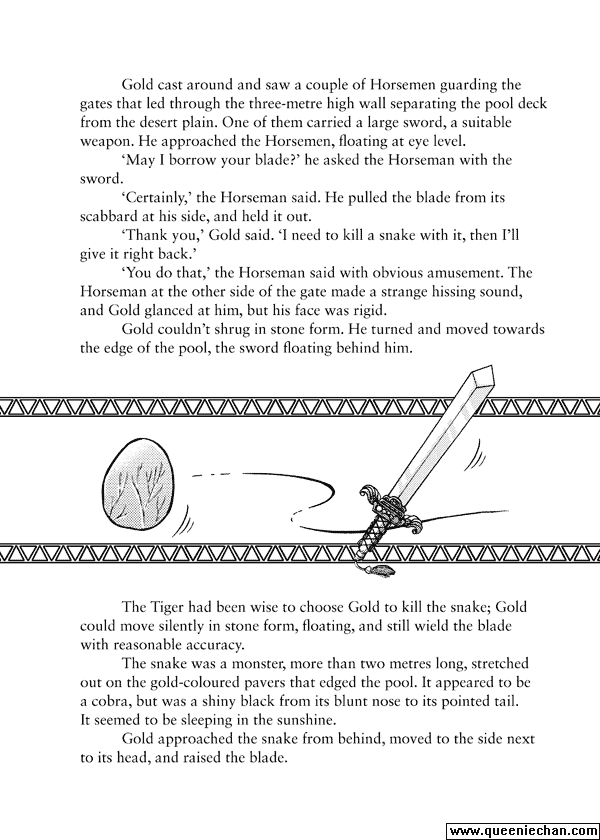 Gold cast around and saw a couple of Horsemen guarding the gates that led through the three-metre high wall separating the pool deck from the desert plain. One of them carried a large sword, a suitable weapon. He approached the Horsemen, floating at eye level.

'May I borrow your blade?' he asked the Horseman with the sword.

'Certainly,' the Horseman said. He pulled the blade from its scabbard at his side, and held it out.

'Thank you,' Gold said. 'I need to kill a snake with it, then I'll give it right back.'

'You do that,' the Horseman said with obvious amusement. The Horseman at the other side of the gate made a strange hissing sound, and Gold glanced at him, but his face was rigid.

Gold couldn't shrug in stone form. He turned and moved towards the edge of the pool, the sword floating behind him.

The Tiger had been wise to choose Gold to kill the snake; Gold could move silently in stone form, floating, and still wield the blade with reasonable accuracy.

The snake was a monster, more than two metres long, stretched out on the gold-coloured pavers that edged the pool. It appeared to be a cobra, but was a shiny black from its blunt nose to its pointed tail. It seemed to be sleeping in the sunshine.

Gold approached the snake from behind, moved to the side next to its head, and raised the blade.

www.queeniechan.com